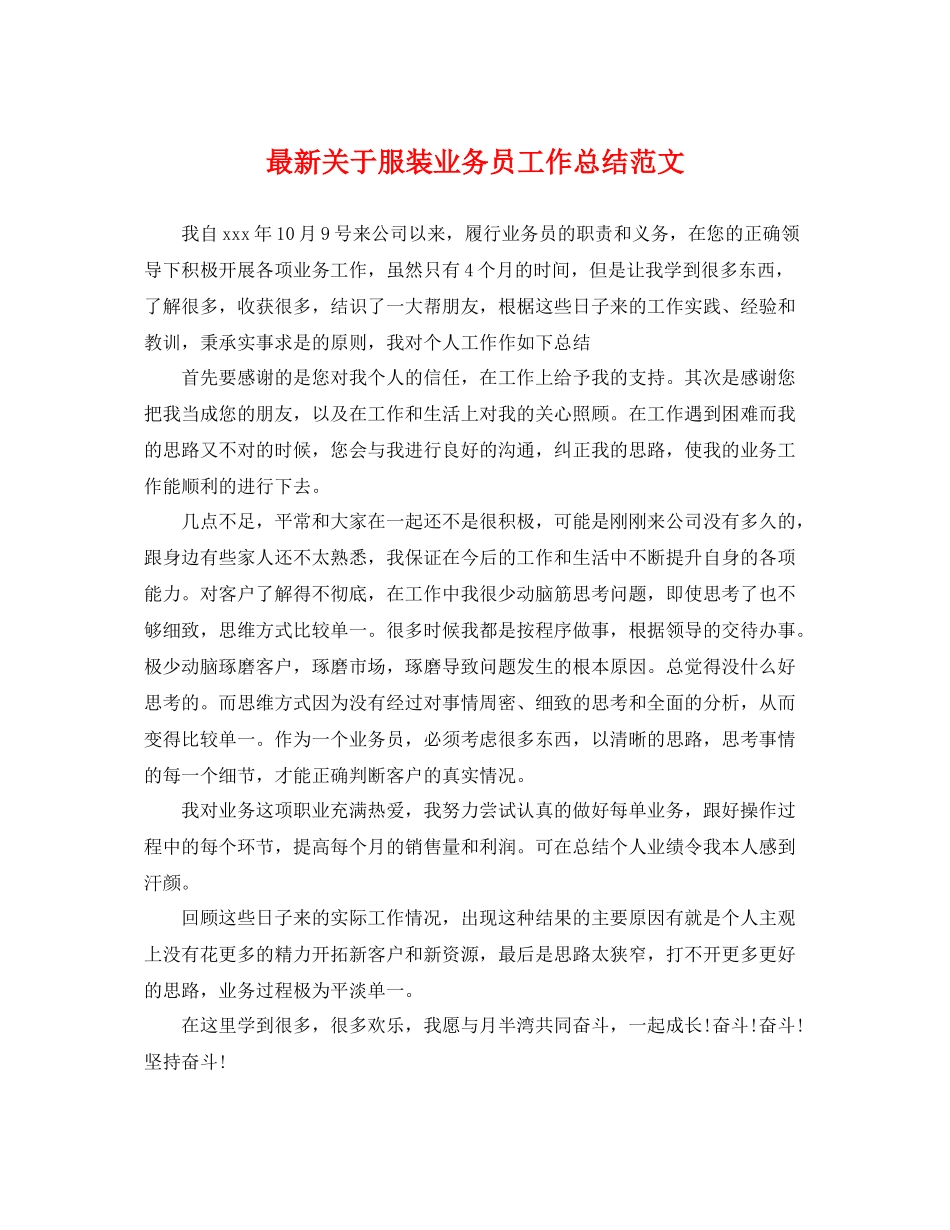 最新关于服装业务员工作总结范文

我自xxx年10月9号来公司以来，履行业务员的职责和义务，在您的正确领导下积极开展各项业务工作，虽然只有4个月的时间，但是让我学到很多东西，了解很多，收获很多，结识了一大帮朋友，根椐这些日子来的工作实践、经验和教训，秉承实事求是的原则，我对个人工作作如下总结

首先要感谢的是您对我个人的信任，在工作上给予我的支持。其次是感谢您把我当成您的朋友，以及在工作和生活上对我的关心照顾。在工作遇到困难而我的思路又不对的时候，您会与我进行良好的沟通，纠正我的思路，使我的业务工作能顺利的进行下去。

几点不足，平常和大家在一起还不是很积极，可能是刚刚来公司没有多久的，跟身边有些家人还不太熟悉，我保证在今后的工作和生活中不断提升自身的各项能力。对客户了解得不彻底，在工作中我很少动脑筋思考问题，即使思考了也不够细致，思维方式比较单一。很多时候我都是按程序做事，根据领导的交待办事。极少动脑琢磨客户，琢磨市场，琢磨导致问题发生的根本原因。总觉得没什么好思考的。而思维方式因为没有经过对事情周密、细致的思考和全面的分析，从而变得比较单一。作为一个业务员，必须考虑很多东西，以清晰的思路，思考事情的每一个细节，才能正确判断客户的真实情况。

我对业务这项职业充满热爱，我努力尝试认真的做好每单业务，跟好操作过程中的每个环节，提高每个月的销售量和利润。可在总结个人业绩令我本人感到汗颜。

回顾这些日子来的实际工作情况，出现这种结果的主要原因有就是个人主观上没有花更多的精力开拓新客户和新资源，最后是思路太狭窄，打不开更多更好的思路，业务过程极为平淡单一。

在这里学到很多，很多欢乐，我愿与月半湾共同奋斗，一起成长!奋斗!奋斗!坚持奋斗!